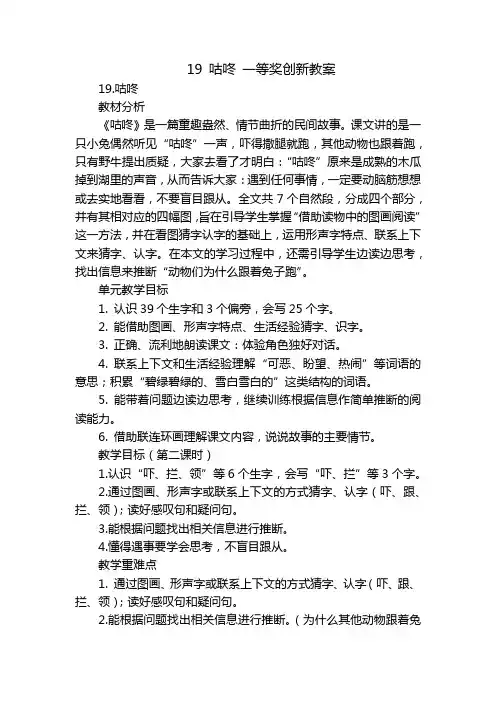 19 咕咚 一等奖创新教案

19.咕咚

教材分析

《咕咚》是一篇童趣盎然、情节曲折的民间故事。课文讲的是一只小兔偶然听见“咕咚”一声，吓得撒腿就跑，其他动物也跟着跑，只有野牛提出质疑，大家去看了才明白：“咕咚”原来是成熟的木瓜掉到湖里的声音，从而告诉大家：遇到任何事情，一定要动脑筋想想或去实地看看，不要盲目跟从。全文共 7 个自然段，分成四个部分，并有其相对应的四幅图，旨在引导学生掌握“借助读物中的图画阅读”这一方法，并在看图猜字认字的基础上，运用形声字特点、联系上下文来猜字、认字。在本文的学习过程中，还需引导学生边读边思考，找出信息来推断“动物们为什么跟着兔子跑”。

单元教学目标

1. 认识 39 个生字和 3 个偏旁，会写 25 个字。

2. 能借助图画、形声字特点、生活经验猜字、识字。

3. 正确、流利地朗读课文：体验角色独好对话。

4. 联系上下文和生活经验理解“可恶、盼望、热闹”等词语的意思；积累“碧绿碧绿的、雪白雪白的”这类结构的词语。

5. 能带着问题边读边思考，继续训练根据信息作简单推断的阅读能力。

6. 借助联连环画理解课文内容，说说故事的主要情节。

教学目标（第二课时）

1.认识“吓、拦、领”等 6 个生字，会写“吓、拦”等 3 个字。

2.通过图画、形声字或联系上下文的方式猜字、认字（吓、跟、拦、领）；读好感叹句和疑问句。

3.能根据问题找出相关信息进行推断。

4.懂得遇事要学会思考，不盲目跟从。

教学重难点

1. 通过图画、形声字或联系上下文的方式猜字、认字（吓、跟、拦、领）；读好感叹句和疑问句。

2.能根据问题找出相关信息进行推断。（为什么其他动物跟着兔